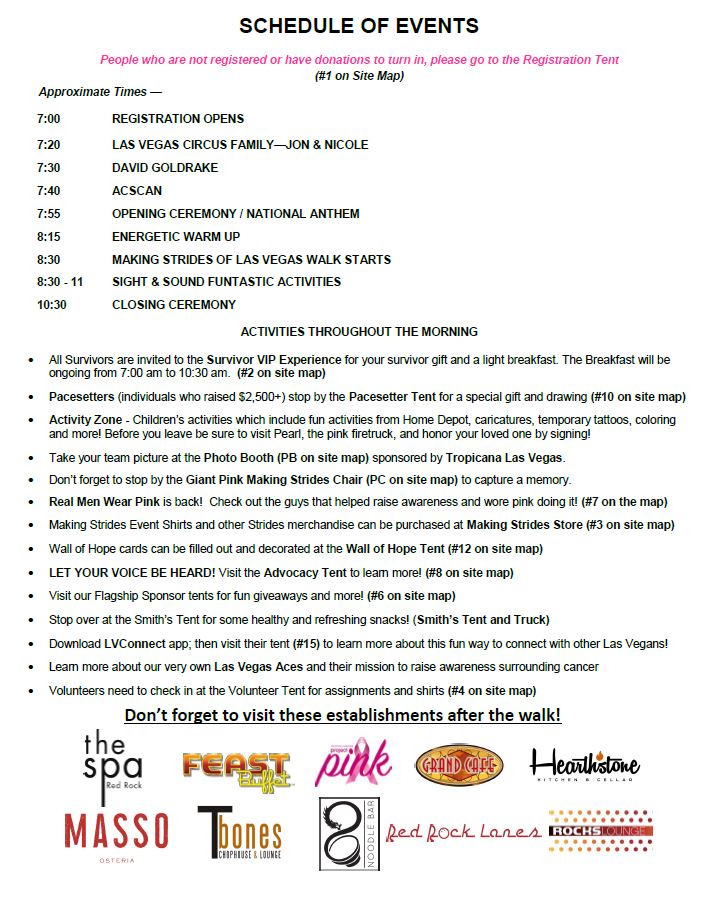 SCHEDULE OF EVENTS

People who are not registered or have donations to turn in, please go to the Registration Tent (#1 on Site Map)

Approximate Times —

| | |
|---|---|
| 7:00 | REGISTRATION OPENS |
| 7:20 | LAS VEGAS CIRCUS FAMILY—JON & NICOLE |
| 7:30 | DAVID GOLDRAKE |
| 7:40 | ACSCAN |
| 7:55 | OPENING CEREMONY / NATIONAL ANTHEM |
| 8:15 | ENERGETIC WARM UP |
| 8:30 | MAKING STRIDES OF LAS VEGAS WALK STARTS |
| 8:30 - 11 | SIGHT & SOUND FUNTASTIC ACTIVITIES |
| 10:30 | CLOSING CEREMONY |

ACTIVITIES THROUGHOUT THE MORNING

• All Survivors are invited to the Survivor VIP Experience for your survivor gift and a light breakfast. The Breakfast will be ongoing from 7:00 am to 10:30 am. (#2 on site map)

• Pacesetters (individuals who raised $2,500+) stop by the Pacesetter Tent for a special gift and drawing (#10 on site map)

• Activity Zone - Children's activities which include fun activities from Home Depot, caricatures, temporary tattoos, coloring and more! Before you leave be sure to visit Pearl, the pink firetruck, and honor your loved one by signing!

• Take your team picture at the Photo Booth (PB on site map) sponsored by Tropicana Las Vegas.

• Don't forget to stop by the Giant Pink Making Strides Chair (PC on site map) to capture a memory.

• Real Men Wear Pink is back! Check out the guys that helped raise awareness and wore pink doing it! (#7 on the map)

• Making Strides Event Shirts and other Strides merchandise can be purchased at Making Strides Store (#3 on site map)

• Wall of Hope cards can be filled out and decorated at the Wall of Hope Tent (#12 on site map)

• LET YOUR VOICE BE HEARD! Visit the Advocacy Tent to learn more! (#8 on site map)

• Visit our Flagship Sponsor tents for fun giveaways and more! (#6 on site map)

• Stop over at the Smith's Tent for some healthy and refreshing snacks! (Smith's Tent and Truck)

• Download LVConnect app; then visit their tent (#15) to learn more about this fun way to connect with other Las Vegans!

• Learn more about our very own Las Vegas Aces and their mission to raise awareness surrounding cancer

• Volunteers need to check in at the Volunteer Tent for assignments and shirts (#4 on site map)

Don't forget to visit these establishments after the walk!

the spa Red Rock
FEAST Buffet
project pink
GRAND CAFE
Hearthstone KITCHEN & CELLAR
MASSO OSTERIA
Tbones CHOPHOUSE & LOUNGE
8 NOODLE BAR
Red Rock Lanes
ROCKS LOUNGE